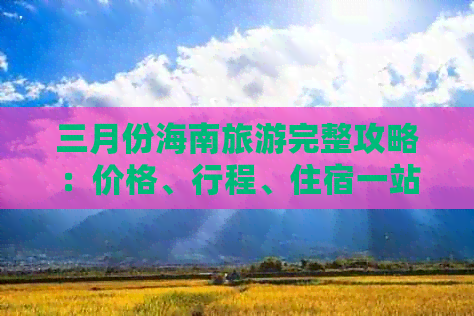 三月份海南旅游完整攻略：价格、行程、住宿一站